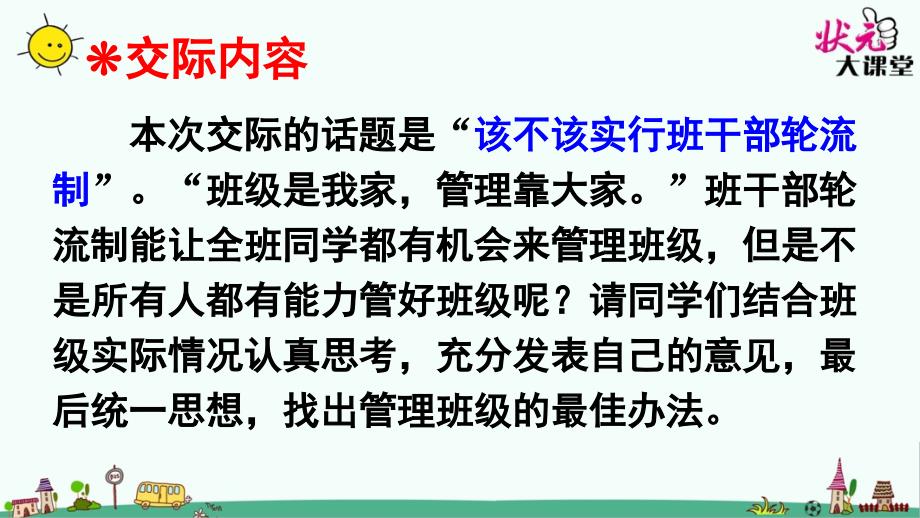 ＊交际内容

状元大课堂

本次交际的话题是“该不该实行班干部轮流制”。“班级是我家，管理靠大家。”班干部轮流制能让全班同学都有机会来管理班级，但是不是所有人都有能力管好班级呢？请同学们结合班级实际情况认真思考，充分发表自己的意见，最后统一思想，找出管理班级的最佳办法。